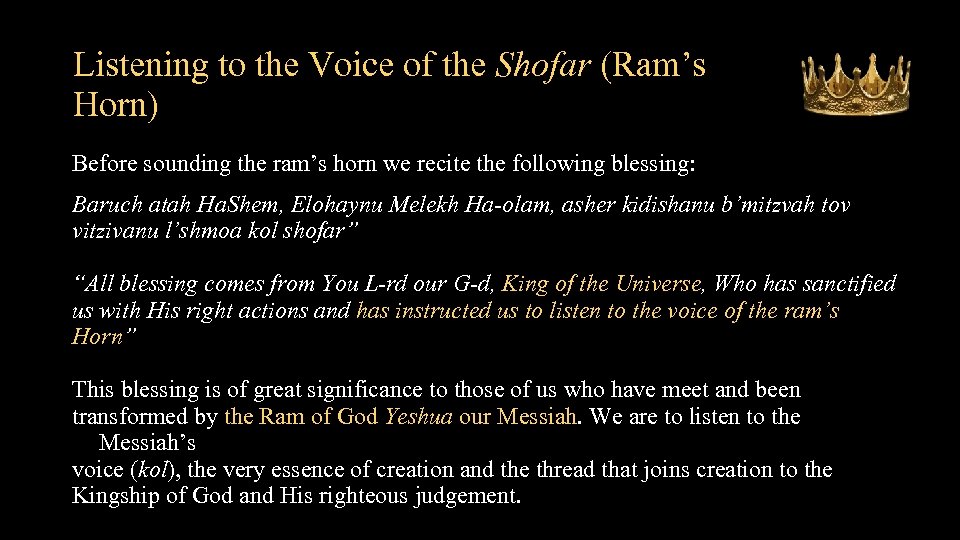 Listening to the Voice of the Shofar (Ram's Horn)

Before sounding the ram's horn we recite the following blessing:

Baruch atah HaShem, Elohaynu Melekh Ha-olam, asher kidishanu b'mitzvah tov vitzivanu l'shmoa kol shofar"

"All blessing comes from You L-rd our G-d, King of the Universe, Who has sanctified us with His right actions and has instructed us to listen to the voice of the ram's Horn"

This blessing is of great significance to those of us who have meet and been transformed by the Ram of God Yeshua our Messiah. We are to listen to the Messiah's voice (kol), the very essence of creation and the thread that joins creation to the Kingship of God and His righteous judgement.